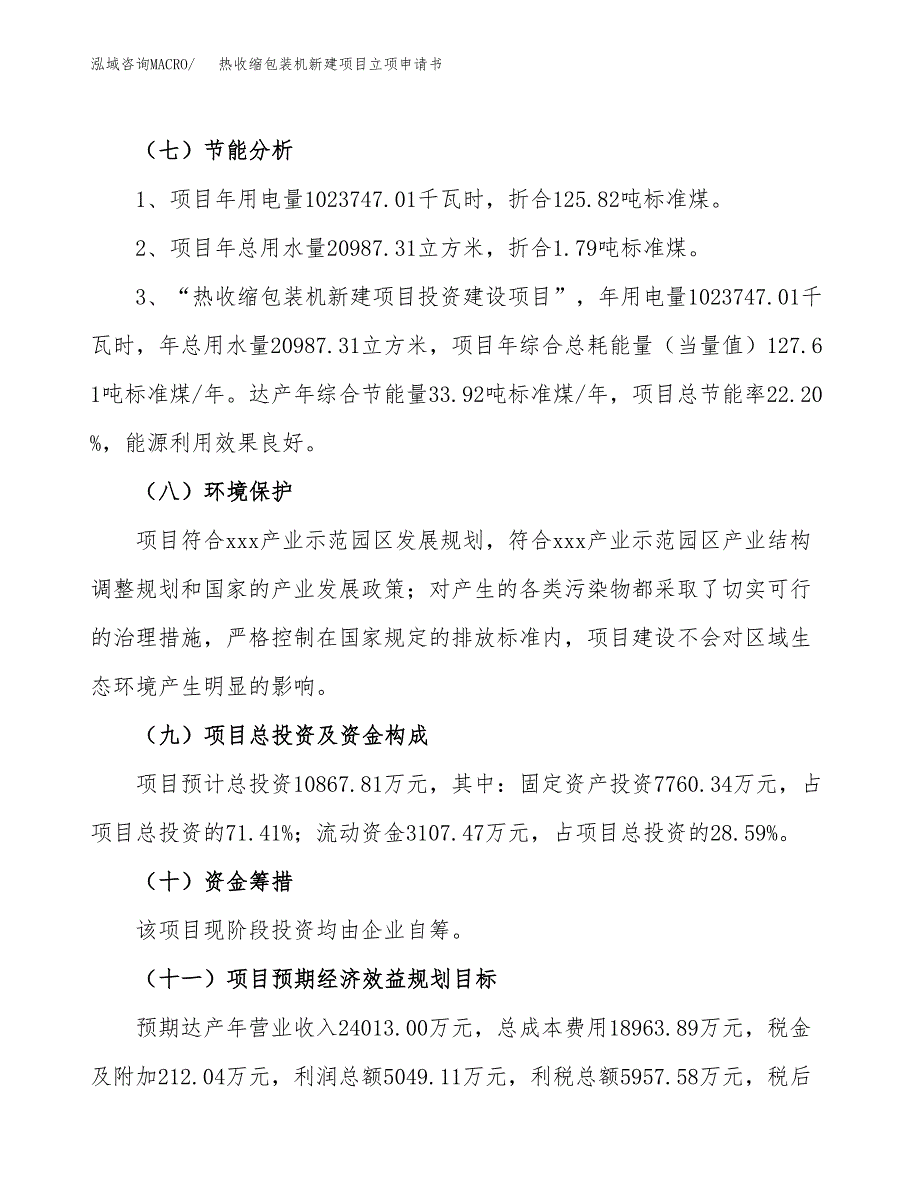 泓域咨询MACRO/　热收缩包装机新建项目立项申请书

（七）节能分析

1、项目年用电量1023747.01千瓦时，折合125.82吨标准煤。

2、项目年总用水量20987.31立方米，折合1.79吨标准煤。

3、“热收缩包装机新建项目投资建设项目”，年用电量1023747.01千瓦时，年总用水量20987.31立方米，项目年综合总耗能量（当量值）127.61吨标准煤/年。达产年综合节能量33.92吨标准煤/年，项目总节能率22.20%，能源利用效果良好。

（八）环境保护

项目符合xxx产业示范园区发展规划，符合xxx产业示范园区产业结构调整规划和国家的产业发展政策；对产生的各类污染物都采取了切实可行的治理措施，严格控制在国家规定的排放标准内，项目建设不会对区域生态环境产生明显的影响。

（九）项目总投资及资金构成

项目预计总投资10867.81万元，其中：固定资产投资7760.34万元，占项目总投资的71.41%；流动资金3107.47万元，占项目总投资的28.59%。

（十）资金筹措

该项目现阶段投资均由企业自筹。

（十一）项目预期经济效益规划目标

预期达产年营业收入24013.00万元，总成本费用18963.89万元，税金及附加212.04万元，利润总额5049.11万元，利税总额5957.58万元，税后